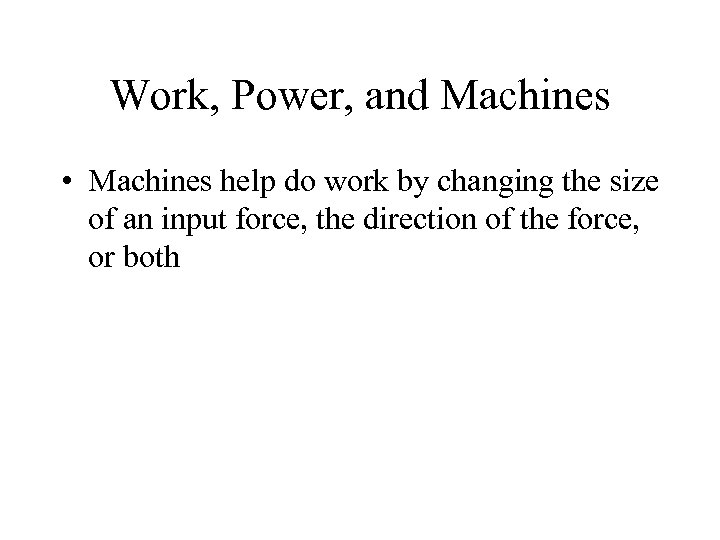 Work, Power, and Machines

• Machines help do work by changing the size of an input force, the direction of the force, or both